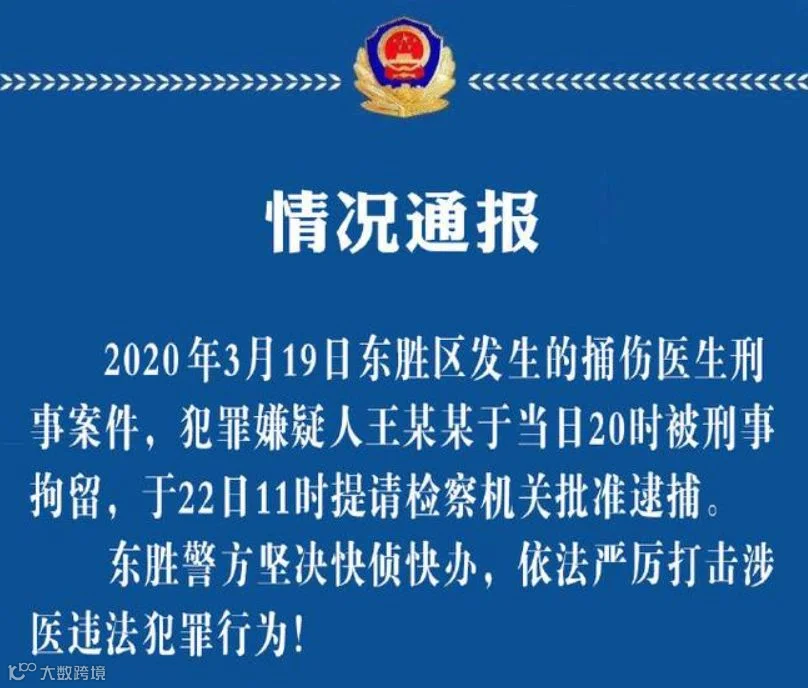 情况通报

2020年3月19日东胜区发生的捅伤医生刑事案件，犯罪嫌疑人王某某于当日20时被刑事拘留，于22日11时提请检察机关批准逮捕。

东胜警方坚决快侦快办，依法严厉打击涉医违法犯罪行为！

大数跨境